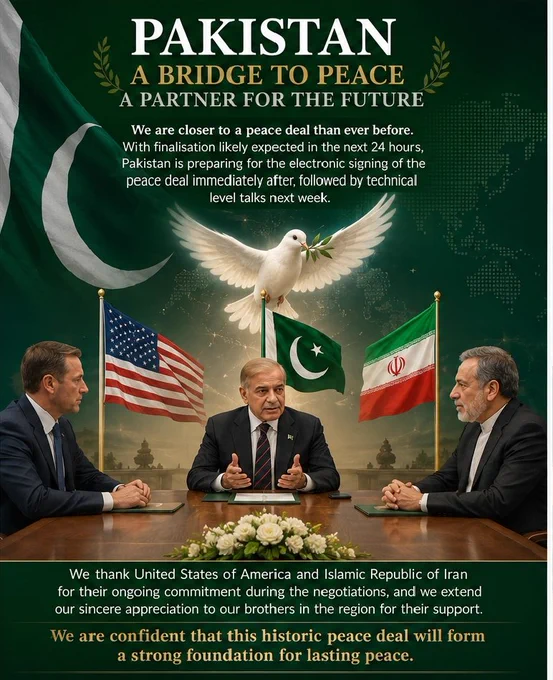 PAKISTAN
A BRIDGE TO PEACE
A PARTNER FOR THE FUTURE

We are closer to a peace deal than ever before. With finalisation likely expected in the next 24 hours, Pakistan is preparing for the electronic signing of the peace deal immediately after, followed by technical level talks next week.

We thank United States of America and Islamic Republic of Iran for their ongoing commitment during the negotiations, and we extend our sincere appreciation to our brothers in the region for their support.

We are confident that this historic peace deal will form a strong foundation for lasting peace.